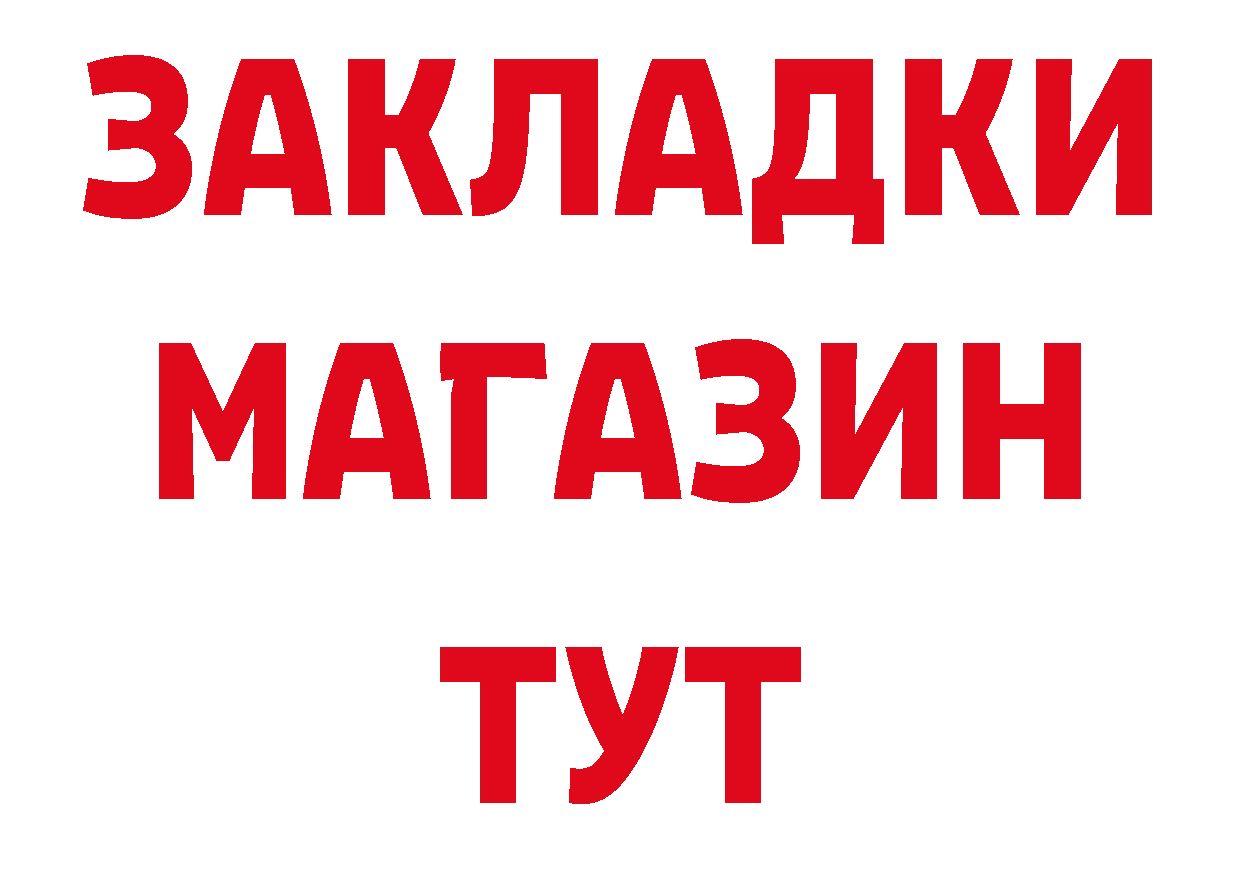 ЗАКЛАДКИ
МАГАЗИН
ТУТ